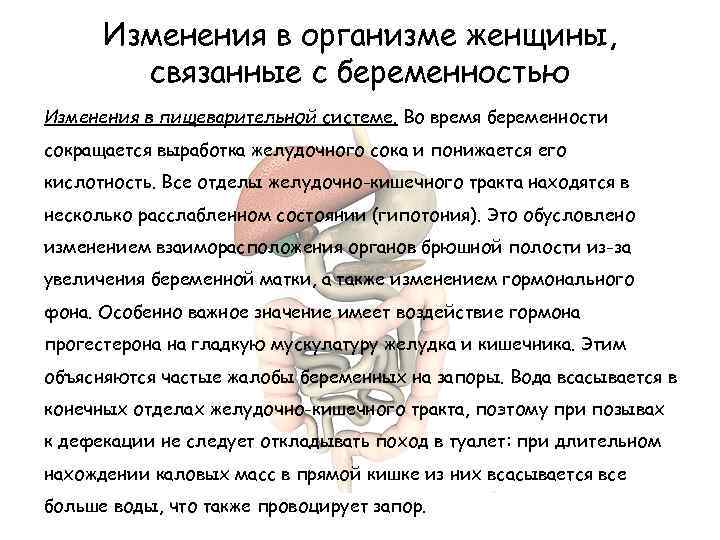 Изменения в организме женщины, связанные с беременностью

Изменения в пищеварительной системе. Во время беременности сокращается выработка желудочного сока и понижается его кислотность. Все отделы желудочно-кишечного тракта находятся в несколько расслабленном состоянии (гипотония). Это обусловлено изменением взаиморасположения органов брюшной полости из-за увеличения беременной матки, а также изменением гормонального фона. Особенно важное значение имеет воздействие гормона прогестерона на гладкую мускулатуру желудка и кишечника. Этим объясняются частые жалобы беременных на запоры. Вода всасывается в конечных отделах желудочно-кишечного тракта, поэтому при позывах к дефекации не следует откладывать поход в туалет: при длительном нахождении каловых масс в прямой кишке из них всасывается все больше воды, что также провоцирует запор.